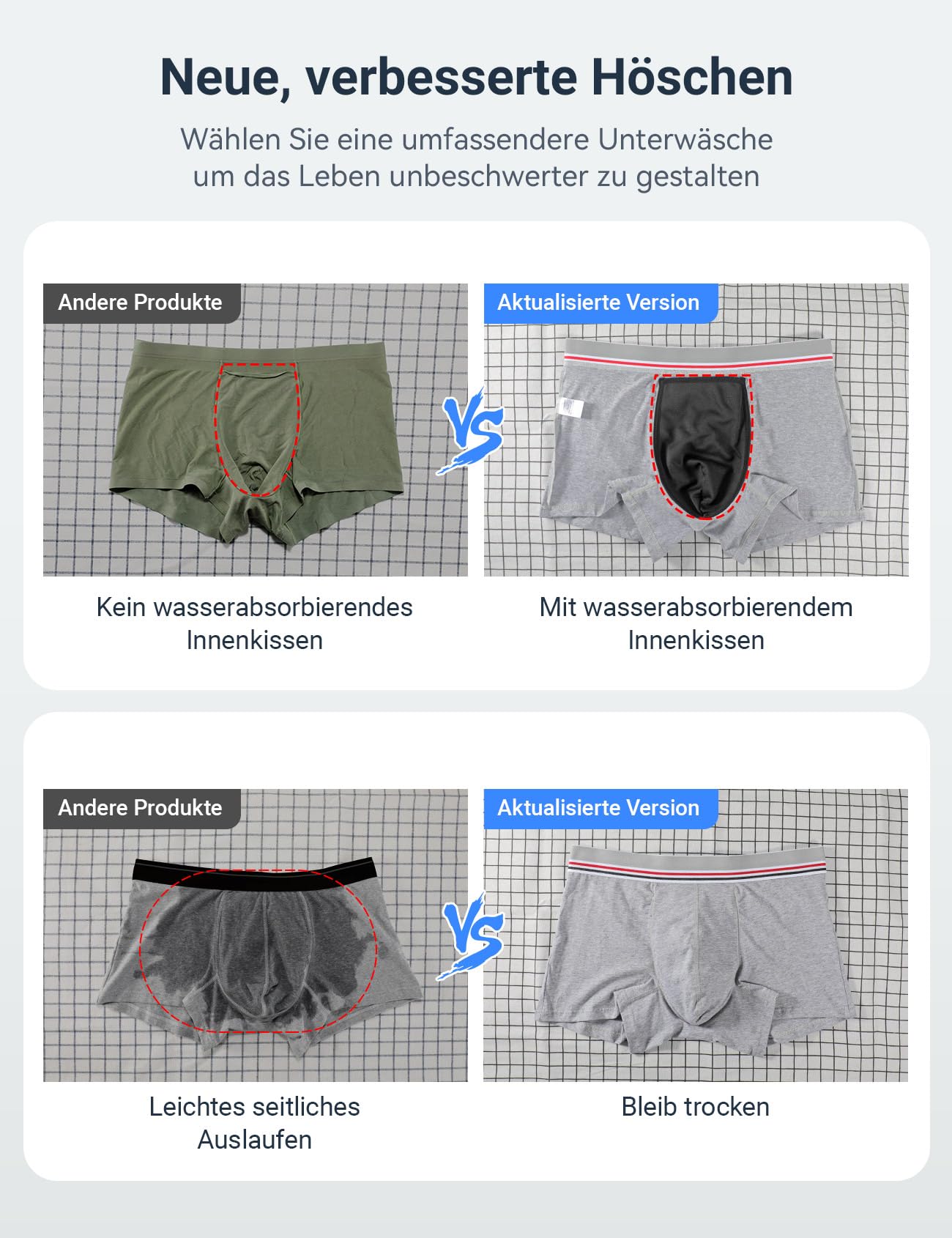 Neue, verbesserte Höschen

Wählen Sie eine umfassendere Unterwäsche um das Leben unbeschwerter zu gestalten

Andere Produkte

VS

Aktualisierte Version

Kein wasserabsorbierendes Innenkissen

Mit wasserabsorbierendem Innenkissen

Andere Produkte

VS

Aktualisierte Version

Leichtes seitliches Auslaufen

Bleib trocken